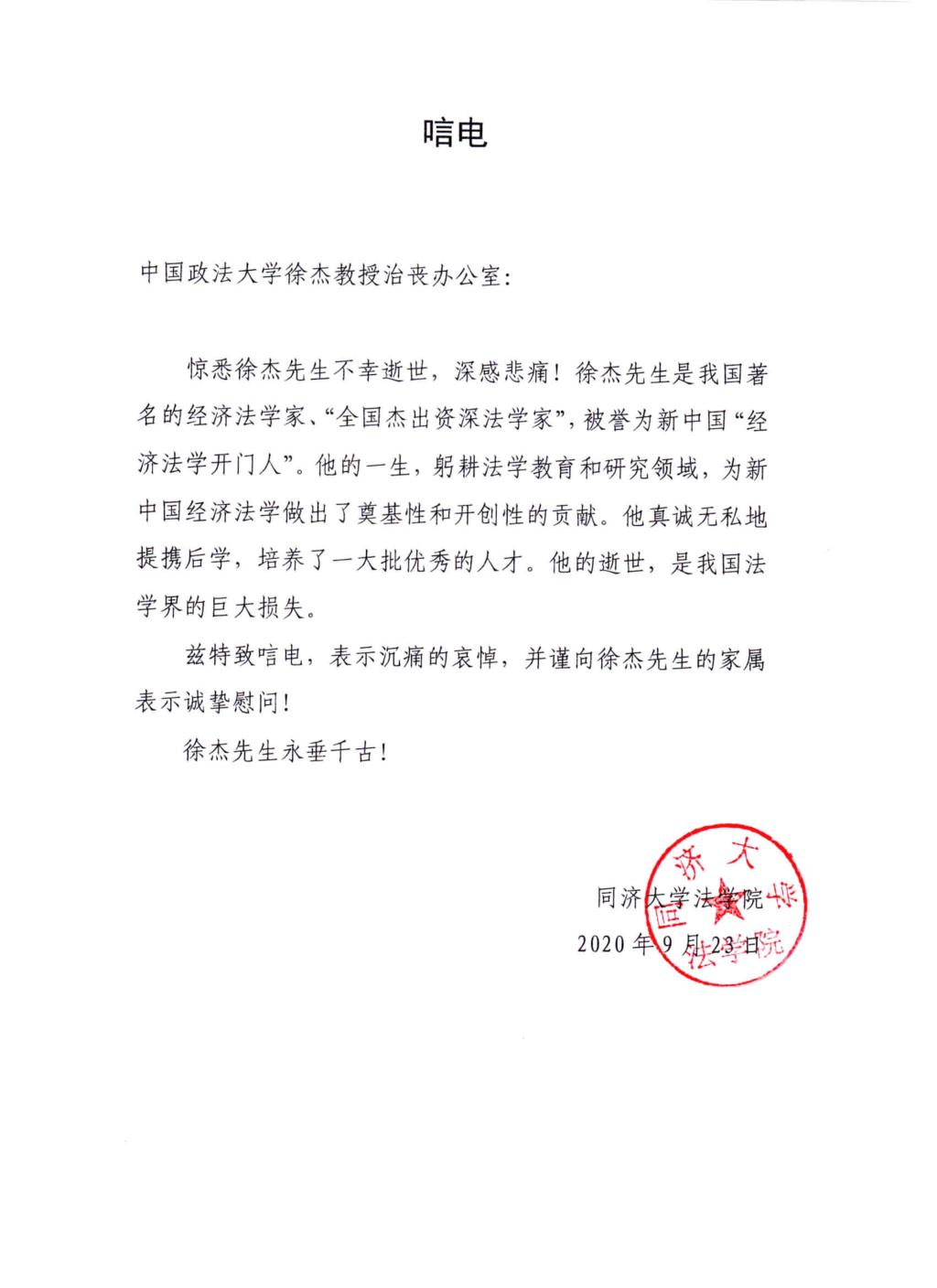 唁电

中国政法大学徐杰教授治丧办公室：

惊悉徐杰先生不幸逝世，深感悲痛！徐杰先生是我国著名的经济法学家、“全国杰出资深法学家”，被誉为新中国“经济法学开门人”。他的一生，躬耕法学教育和研究领域，为新中国经济法学做出了奠基性和开创性的贡献。他真诚无私地提携后学，培养了一大批优秀的人才。他的逝世，是我国法学界的巨大损失。

兹特致唁电，表示沉痛的哀悼，并谨向徐杰先生的家属表示诚挚慰问！

徐杰先生永垂千古！

同济大学法学院
2020年9月23日

同济大学法学院